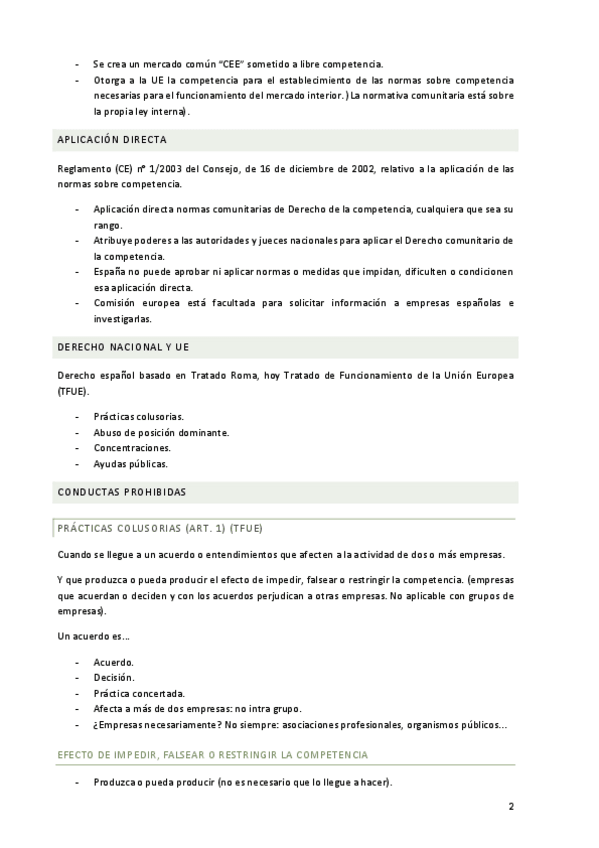 - Se crea un mercado común "CEE" sometido a libre competencia.
- Otorga a la UE la competencia para el establecimiento de las normas sobre competencia necesarias para el funcionamiento del mercado interior.) La normativa comunitaria está sobre la propia ley interna).

APLICACIÓN DIRECTA

Reglamento (CE) nº 1/2003 del Consejo, de 16 de diciembre de 2002, relativo a la aplicación de las normas sobre competencia.

- Aplicación directa normas comunitarias de Derecho de la competencia, cualquiera que sea su rango.
- Atribuye poderes a las autoridades y jueces nacionales para aplicar el Derecho comunitario de la competencia.
- España no puede aprobar ni aplicar normas o medidas que impidan, dificulten o condicionen esa aplicación directa.
- Comisión europea está facultada para solicitar información a empresas españolas e investigarlas.

DERECHO NACIONAL Y UE

Derecho español basado en Tratado Roma, hoy Tratado de Funcionamiento de la Unión Europea (TFUE).

- Prácticas colusorias.
- Abuso de posición dominante.
- Concentraciones.
- Ayudas públicas.

CONDUCTAS PROHIBIDAS

PRÁCTICAS COLUSORIAS (ART. 1) (TFUE)

Cuando se llegue a un acuerdo o entendimientos que afecten a la actividad de dos o más empresas.

Y que produzca o pueda producir el efecto de impedir, falsear o restringir la competencia. (empresas que acuerdan o deciden y con los acuerdos perjudican a otras empresas. No aplicable con grupos de empresas).

Un acuerdo es…

- Acuerdo.
- Decisión.
- Práctica concertada.
- Afecta a más de dos empresas: no intra grupo.
- ¿Empresas necesariamente? No siempre: asociaciones profesionales, organismos públicos…

EFECTO DE IMPEDIR, FALSEAR O RESTRINGIR LA COMPETENCIA

- Produzca o pueda producir (no es necesario que lo llegue a hacer).

2